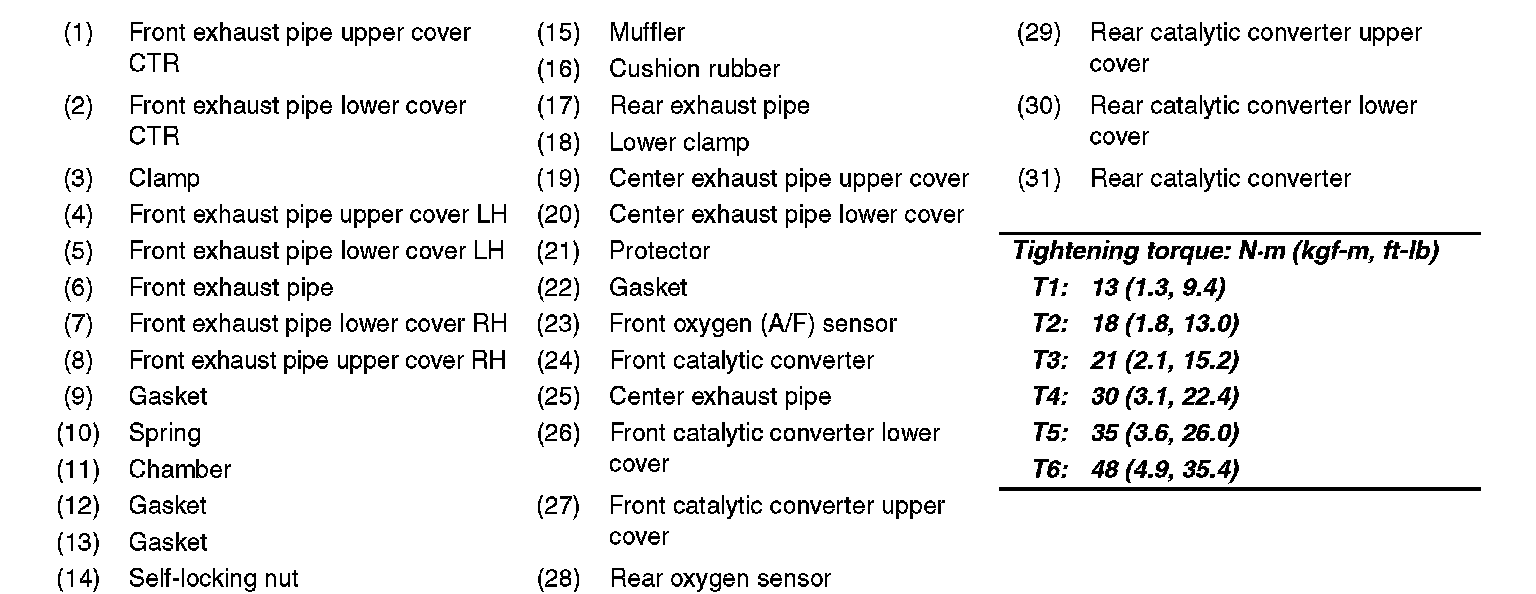 (1) Front exhaust pipe upper cover CTR
(2) Front exhaust pipe lower cover CTR
(3) Clamp
(4) Front exhaust pipe upper cover LH
(5) Front exhaust pipe lower cover LH
(6) Front exhaust pipe
(7) Front exhaust pipe lower cover RH
(8) Front exhaust pipe upper cover RH
(9) Gasket
(10) Spring
(11) Chamber
(12) Gasket
(13) Gasket
(14) Self-locking nut

(15) Muffler
(16) Cushion rubber
(17) Rear exhaust pipe
(18) Lower clamp
(19) Center exhaust pipe upper cover
(20) Center exhaust pipe lower cover
(21) Protector
(22) Gasket
(23) Front oxygen (A/F) sensor
(24) Front catalytic converter
(25) Center exhaust pipe
(26) Front catalytic converter lower cover
(27) Front catalytic converter upper cover
(28) Rear oxygen sensor

(29) Rear catalytic converter upper cover
(30) Rear catalytic converter lower cover
(31) Rear catalytic converter

Tightening torque: N·m (kgf-m, ft-lb)
T1: 13 (1.3, 9.4)
T2: 18 (1.8, 13.0)
T3: 21 (2.1, 15.2)
T4: 30 (3.1, 22.4)
T5: 35 (3.6, 26.0)
T6: 48 (4.9, 35.4)